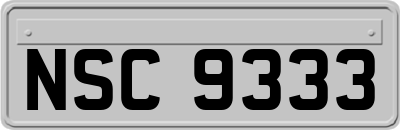 NSC 9333